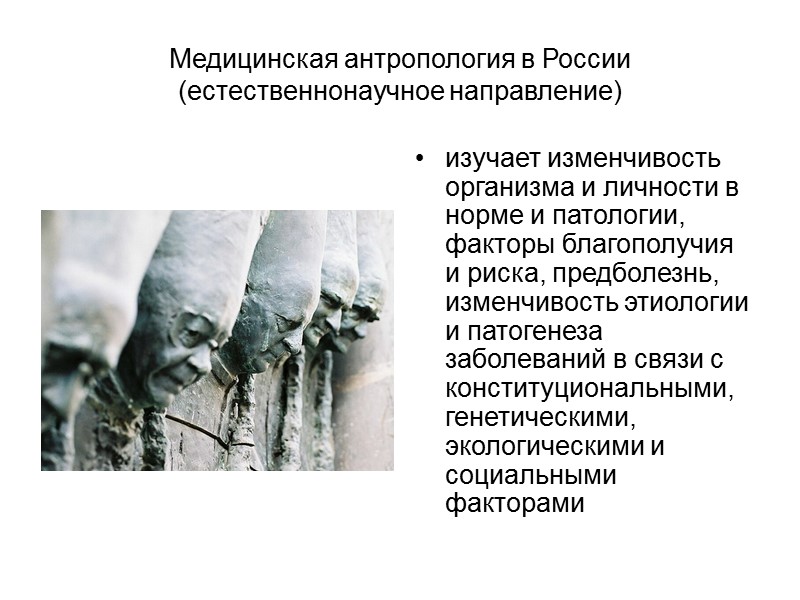 Медицинская антропология в России
(естественнонаучное направление)

• изучает изменчивость организма и личности в норме и патологии, факторы благополучия и риска, предболезнь, изменчивость этиологии и патогенеза заболеваний в связи с конституциональными, генетическими, экологическими и социальными факторами